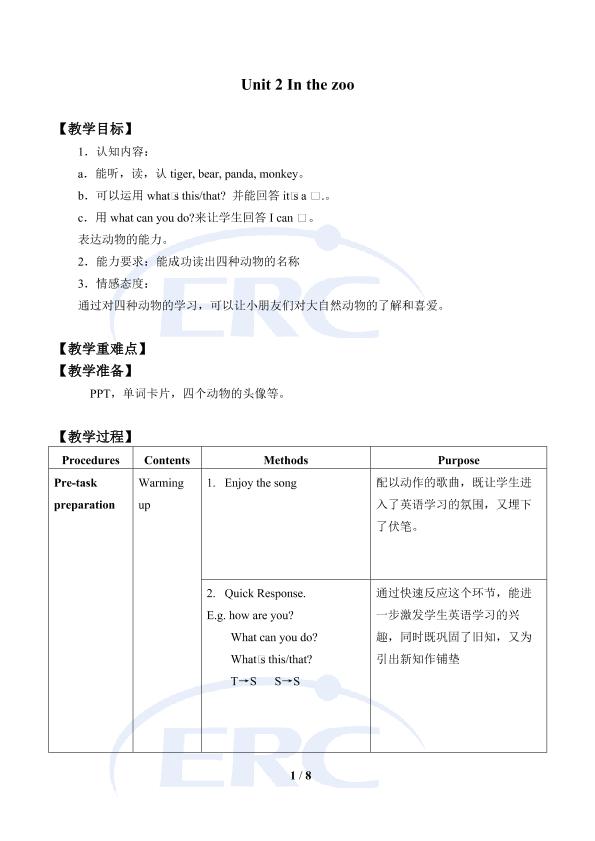 Unit 2 In the zoo

【教学目标】

1．认知内容：

a．能听，读，认 tiger, bear, panda, monkey。

b．可以运用 what□s this/that? 并能回答 it□s a □.。

c．用 what can you do?来让学生回答 I can □。

表达动物的能力。

2．能力要求：能成功读出四种动物的名称

3．情感态度：

通过对四种动物的学习，可以让小朋友们对大自然动物的了解和喜爱。

【教学重难点】

【教学准备】

PPT，单词卡片，四个动物的头像等。

【教学过程】

| Procedures | Contents | Methods | Purpose |
|---|---|---|---|
| Pre-task preparation | Warming up | 1. Enjoy the song | 配以动作的歌曲，既让学生进入了英语学习的氛围，又埋下了伏笔。 |
| | | 2. Quick Response. E.g. how are you? What can you do? What□s this/that? T→S S→S | 通过快速反应这个环节，能进一步激发学生英语学习的兴趣，同时既巩固了旧知，又为引出新知作铺垫 |

ERC

ERC

1 / 8